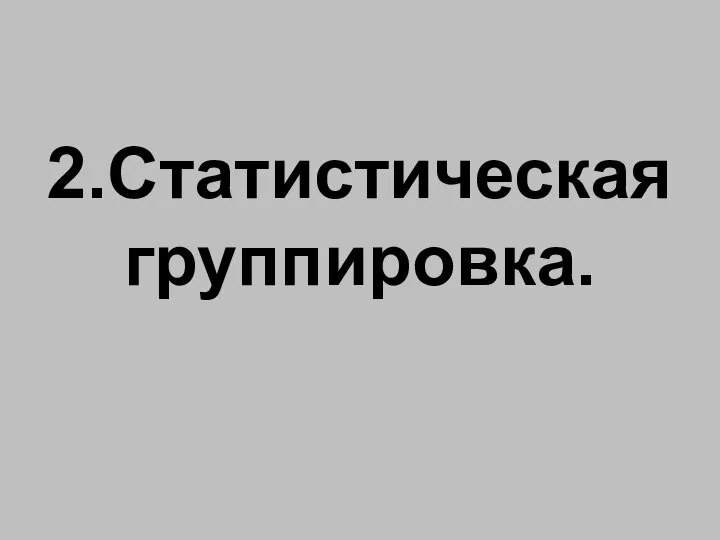 2.Статистическая группировка.